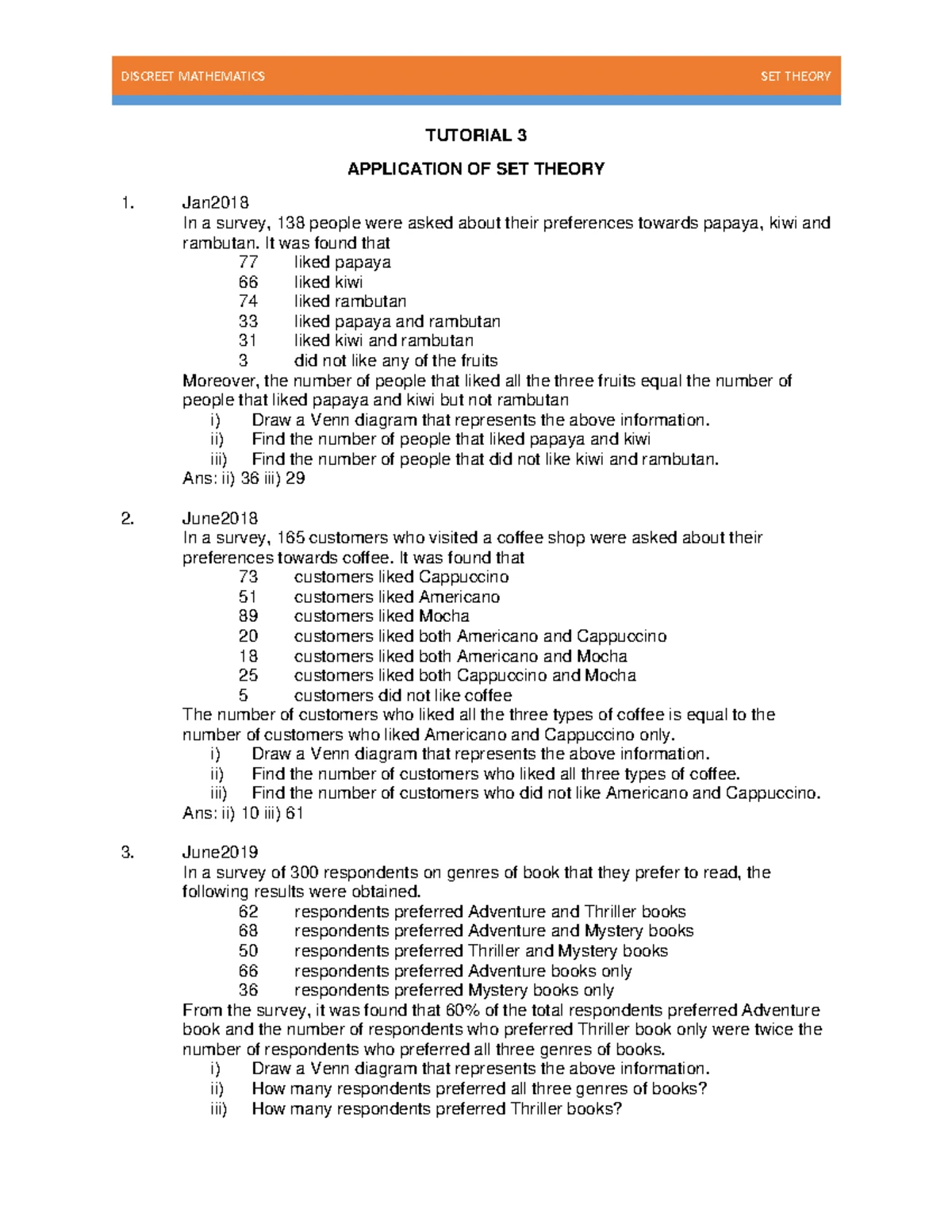 DISCREET MATHEMATICS SET THEORY

TUTORIAL 3

APPLICATION OF SET THEORY

1. Jan2018
In a survey, 138 people were asked about their preferences towards papaya, kiwi and rambutan. It was found that
77 liked papaya
66 liked kiwi
74 liked rambutan
33 liked papaya and rambutan
31 liked kiwi and rambutan
3 did not like any of the fruits
Moreover, the number of people that liked all the three fruits equal the number of people that liked papaya and kiwi but not rambutan
i) Draw a Venn diagram that represents the above information.
ii) Find the number of people that liked papaya and kiwi
iii) Find the number of people that did not like kiwi and rambutan.
Ans: ii) 36 iii) 29

2. June2018
In a survey, 165 customers who visited a coffee shop were asked about their preferences towards coffee. It was found that
73 customers liked Cappuccino
51 customers liked Americano
89 customers liked Mocha
20 customers liked both Americano and Cappuccino
18 customers liked both Americano and Mocha
25 customers liked both Cappuccino and Mocha
5 customers did not like coffee
The number of customers who liked all the three types of coffee is equal to the number of customers who liked Americano and Cappuccino only.
i) Draw a Venn diagram that represents the above information.
ii) Find the number of customers who liked all three types of coffee.
iii) Find the number of customers who did not like Americano and Cappuccino.
Ans: ii) 10 iii) 61

3. June2019
In a survey of 300 respondents on genres of book that they prefer to read, the following results were obtained.
62 respondents preferred Adventure and Thriller books
68 respondents preferred Adventure and Mystery books
50 respondents preferred Thriller and Mystery books
66 respondents preferred Adventure books only
36 respondents preferred Mystery books only
From the survey, it was found that 60% of the total respondents preferred Adventure book and the number of respondents who preferred Thriller book only were twice the number of respondents who preferred all three genres of books.
i) Draw a Venn diagram that represents the above information.
ii) How many respondents preferred all three genres of books?
iii) How many respondents preferred Thriller books?